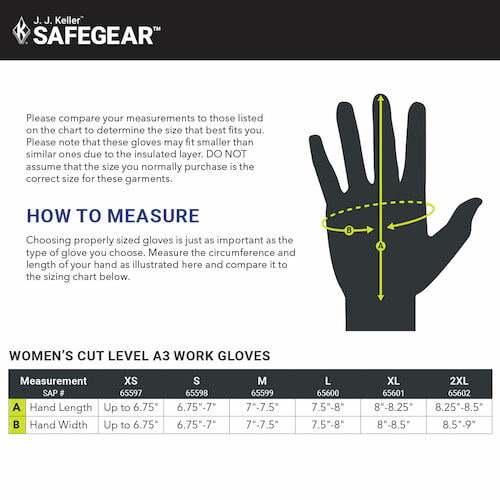 J. J. Keller™ SAFEGEAR™

Please compare your measurements to those listed on the chart to determine the size that best fits you. Please note that these gloves may fit smaller than similar ones due to the insulated layer. DO NOT assume that the size you normally purchase is the correct size for these garments.

HOW TO MEASURE

Choosing properly sized gloves is just as important as the type of glove you choose. Measure the circumference and length of your hand as illustrated here and compare it to the sizing chart below.

B

A

WOMEN'S CUT LEVEL A3 WORK GLOVES

| | Measurement SAP # | XS 65597 | S 65598 | M 65599 | L 65600 | XL 65601 | 2XL 65602 |
|---|---|---|---|---|---|---|---|
| A | Hand Length | Up to 6.75" | 6.75"-7" | 7"-7.5" | 7.5"-8" | 8"-8.25" | 8.25"-8.5" |
| B | Hand Width | Up to 6.75" | 6.75"-7" | 7"-7.5" | 7.5"-8" | 8"-8.5" | 8.5"-9" |